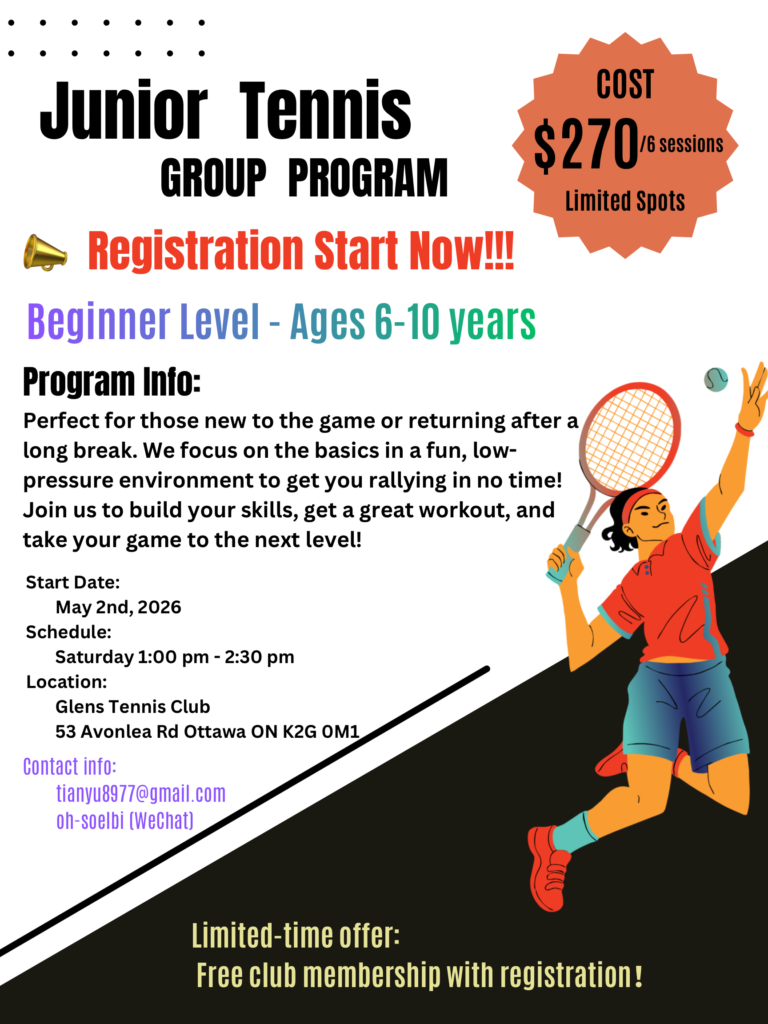 Junior Tennis
GROUP PROGRAM

COST
$270/6 sessions
Limited Spots

Registration Start Now!!!

Beginner Level - Ages 6-10 years

Program Info:

Perfect for those new to the game or returning after a long break. We focus on the basics in a fun, low-pressure environment to get you rallying in no time! Join us to build your skills, get a great workout, and take your game to the next level!

Start Date:
May 2nd, 2026
Schedule:
Saturday 1:00 pm - 2:30 pm
Location:
Glens Tennis Club
53 Avonlea Rd Ottawa ON K2G 0M1

Contact info:
tianyu8977@gmail.com
oh-soelbi (WeChat)

Limited-time offer:
Free club membership with registration!